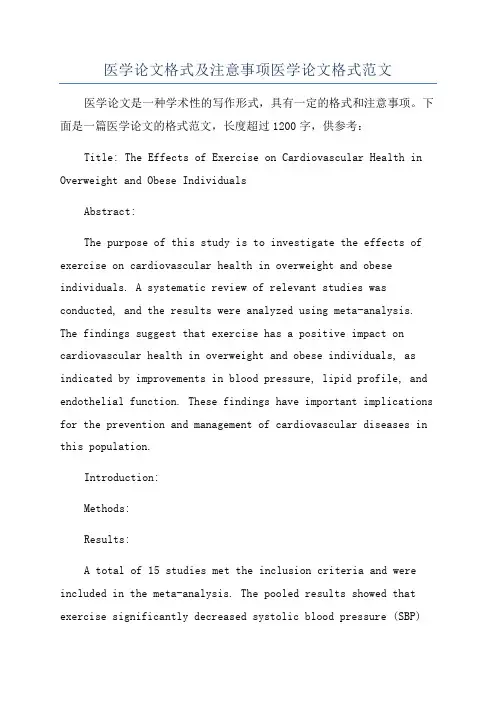 医学论文格式及注意事项医学论文格式范文

医学论文是一种学术性的写作形式，具有一定的格式和注意事项。下面是一篇医学论文的格式范文，长度超过1200字，供参考：

Title: The Effects of Exercise on Cardiovascular Health in Overweight and Obese Individuals

Abstract:

The purpose of this study is to investigate the effects of exercise on cardiovascular health in overweight and obese individuals. A systematic review of relevant studies was conducted, and the results were analyzed using meta-analysis. The findings suggest that exercise has a positive impact on cardiovascular health in overweight and obese individuals, as indicated by improvements in blood pressure, lipid profile, and endothelial function. These findings have important implications for the prevention and management of cardiovascular diseases in this population.

Introduction:

Methods:

Results:

A total of 15 studies met the inclusion criteria and were included in the meta-analysis. The pooled results showed that exercise significantly decreased systolic blood pressure (SBP)